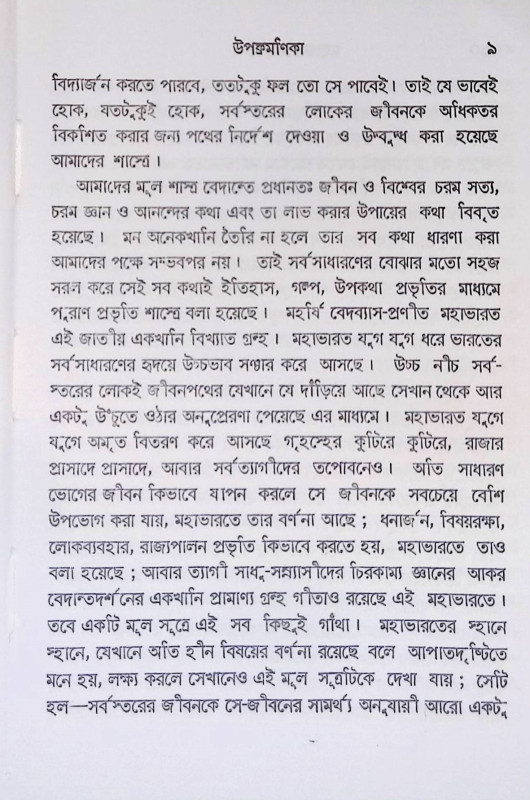 উপক্রমণিকা ৯

বিদ্যার্জন করতে পারবে, ততটুকু ফল তো সে পাবেই। তাই যে ভাবেই হোক, যতটুকুই হোক, সর্বস্তরের লোকের জীবনকে অধিকতর বিকশিত করার জন্য পথের নির্দেশ দেওয়া ও উদ্বুদ্ধ করা হয়েছে আমাদের শাস্ত্রে।

আমাদের মূল শাস্ত্র বেদান্তে প্রধানতঃ জীবন ও বিশ্বের চরম সত্য, চরম জ্ঞান ও আনন্দের কথা এবং তা লাভ করার উপায়ের কথা বিবৃত হয়েছে। মন অনেকখানি তৈরি না হলে তার সব কথা ধারণা করা আমাদের পক্ষে সম্ভবপর নয়। তাই সর্বসাধারণের বোঝার মতো সহজ সরল করে সেই সব কথাই ইতিহাস, গল্প, উপকথা প্রভৃতির মাধ্যমে পুরাণ প্রভৃতি শাস্ত্রে বলা হয়েছে। মহর্ষি বেদব্যাস-প্রণীত মহাভারত এই জাতীয় একখানি বিখ্যাত গ্রন্থ। মহাভারত যুগ যুগ ধরে ভারতের সর্বসাধারণের হৃদয়ে উচ্চভাব সঞ্চার করে আসছে। উচ্চ নীচ সর্বস্তরের লোকই জীবনপথের যেখানে যে দাঁড়িয়ে আছে সেখান থেকে আর একটু উঁচুতে ওঠার অনুপ্রেরণা পেয়েছে এর মাধ্যমে। মহাভারত যুগে যুগে অমৃত বিতরণ করে আসছে গৃহস্থের কুটিরে কুটিরে, রাজার প্রাসাদে প্রাসাদে, আবার সর্বত্যাগীদের তপোবনেও। অতি সাধারণ ভোগের জীবন কিভাবে যাপন করলে সে জীবনকে সবচেয়ে বেশি উপভোগ করা যায়, মহাভারতে তার বর্ণনা আছে; ধনার্জন, বিষয়রক্ষা, লোকব্যবহার, রাজ্যপালন প্রভৃতি কিভাবে করতে হয়, মহাভারতে তাও বলা হয়েছে; আবার ত্যাগী সাধু-সন্ন্যাসীদের চিরকাম্য জ্ঞানের আকর বেদান্তদর্শনের একখানি প্রামাণ্য গ্রন্থ গীতাও রয়েছে এই মহাভারতে। তবে একটি মূল সূত্রে এই সব কিছুই গাঁথা। মহাভারতের স্থানে স্থানে, যেখানে অতি হীন বিষয়ের বর্ণনা রয়েছে বলে আপাতদৃষ্টিতে মনে হয়, লক্ষ্য করলে সেখানেও এই মূল সূত্রটিকে দেখা যায়; সেটি হল—সর্বস্তরের জীবনকে সে-জীবনের সামর্থ্য অনুযায়ী আরো একটু